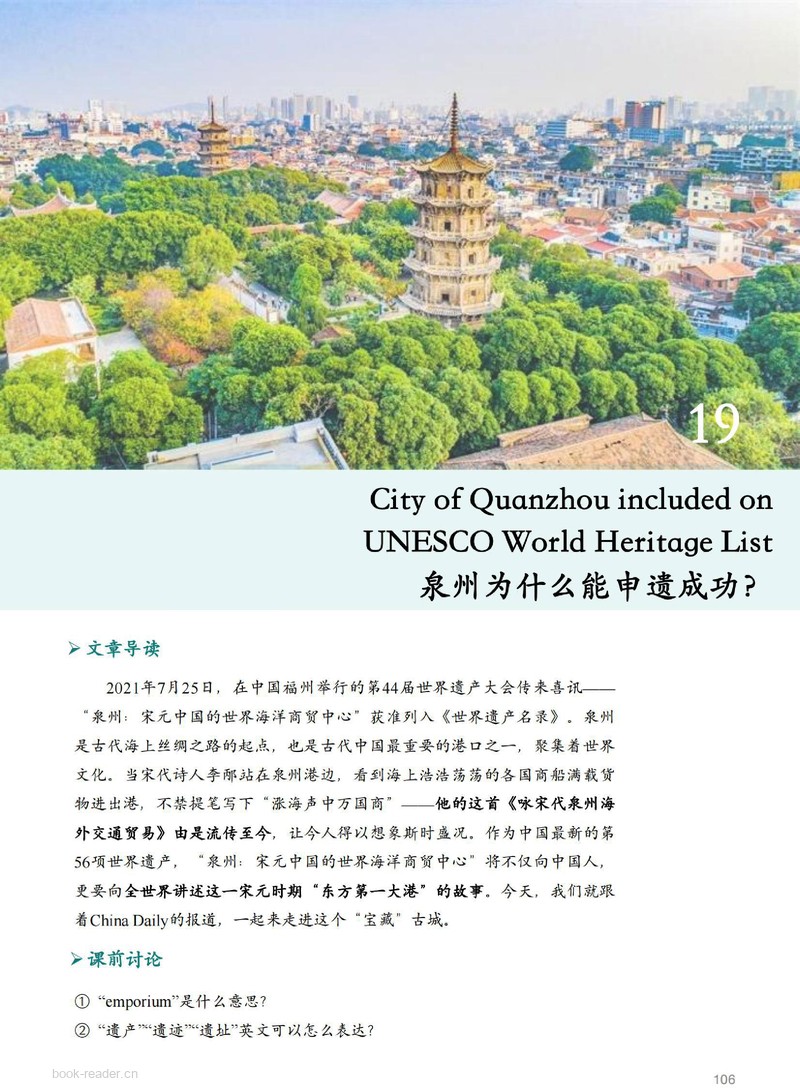 19

City of Quanzhou included on UNESCO World Heritage List

泉州为什么能申遗成功?

➢ 文章导读

2021年7月25日，在中国福州举行的第44届世界遗产大会传来喜讯——“泉州：宋元中国的世界海洋商贸中心”获准列入《世界遗产名录》。泉州是古代海上丝绸之路的起点，也是古代中国最重要的港口之一，聚集着世界文化。当宋代诗人李邴站在泉州港边，看到海上浩浩荡荡的各国商船满载货物进出港，不禁提笔写下“涨海声中万国商”——他的这首《咏宋代泉州海外交通贸易》由是流传至今，让今人得以想象斯时盛况。作为中国最新的第56项世界遗产，“泉州：宋元中国的世界海洋商贸中心”将不仅向中国人，更要向全世界讲述这一宋元时期“东方第一大港”的故事。今天，我们就跟着China Daily的报道，一起来走进这个“宝藏”古城。

➢ 课前讨论

① “emporium”是什么意思?

② “遗产”“遗迹”“遗址”英文可以怎么表达?

book-reader.cn

106